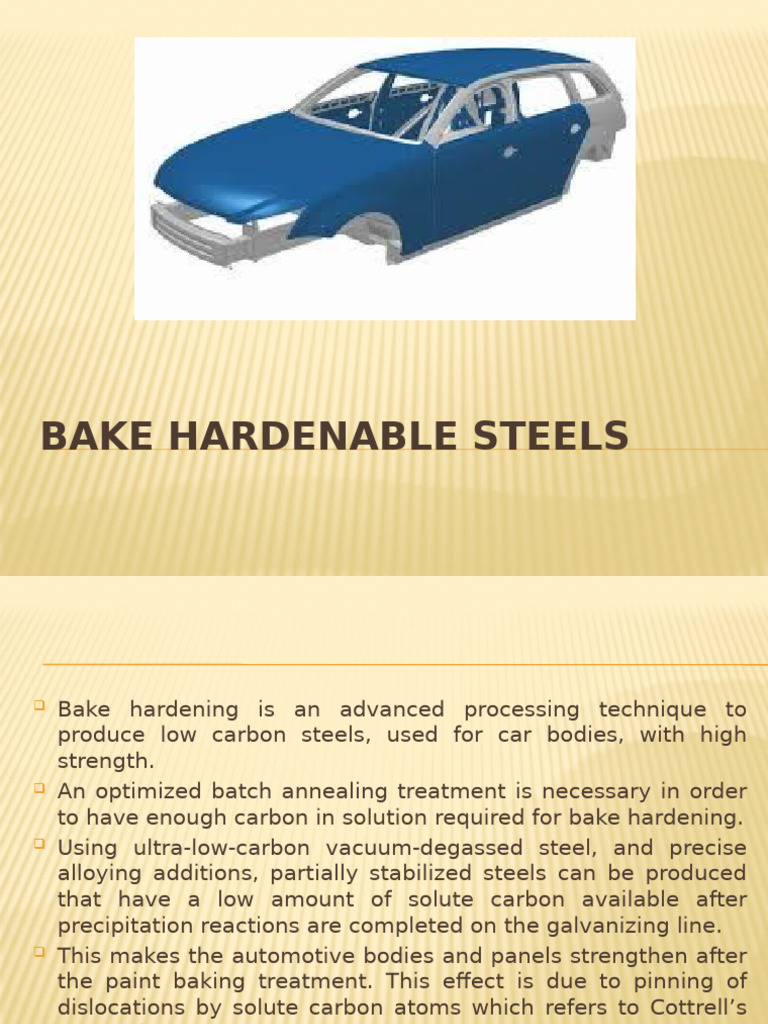 BAKE HARDENABLE STEELS

Bake hardening is an advanced processing technique to produce low carbon steels, used for car bodies, with high strength.

An optimized batch annealing treatment is necessary in order to have enough carbon in solution required for bake hardening.

Using ultra-low-carbon vacuum-degassed steel, and precise alloying additions, partially stabilized steels can be produced that have a low amount of solute carbon available after precipitation reactions are completed on the galvanizing line.

This makes the automotive bodies and panels strengthen after the paint baking treatment. This effect is due to pinning of dislocations by solute carbon atoms which refers to Cottrell's